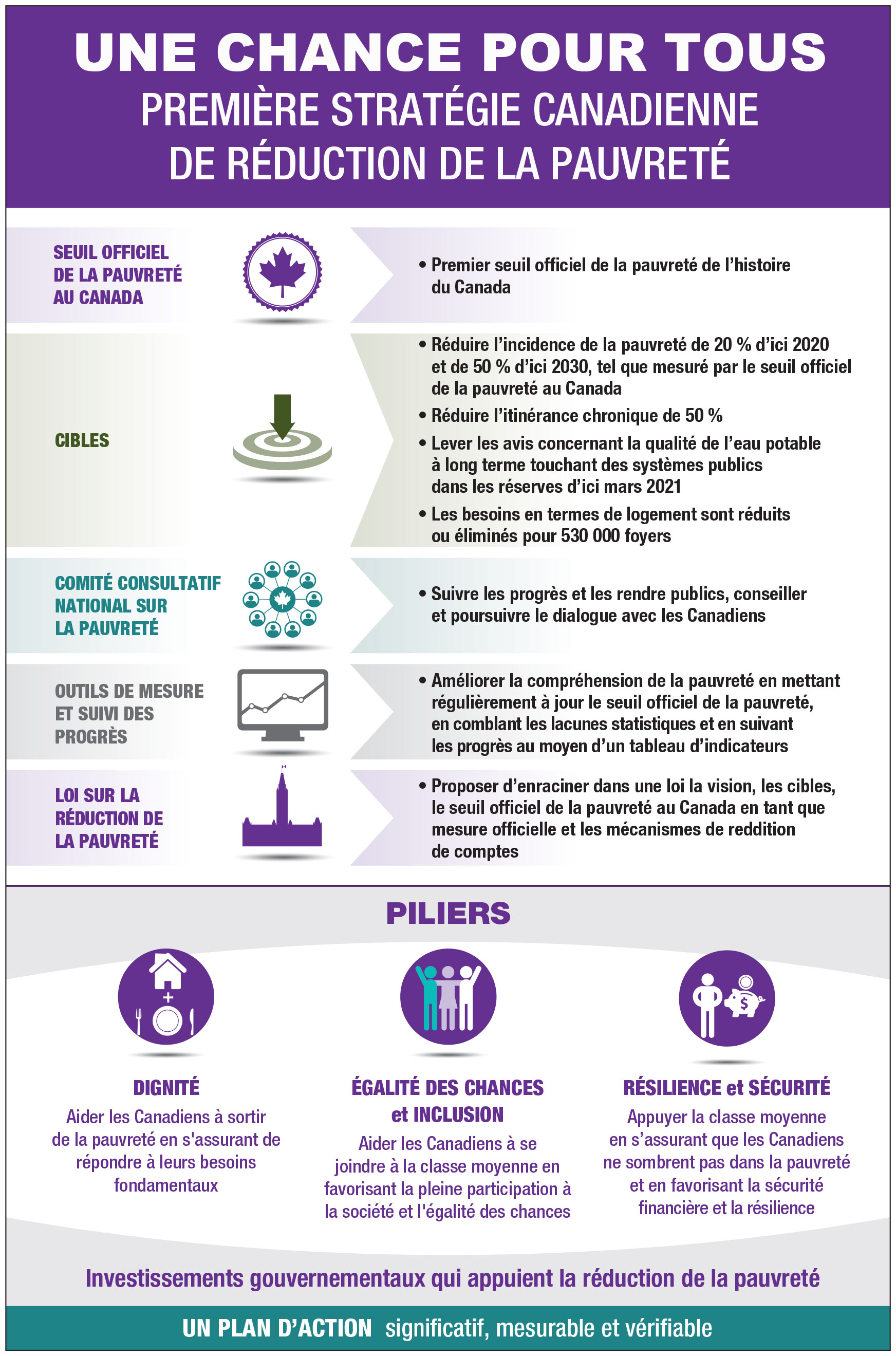 UNE CHANCE POUR TOUS
PREMIÈRE STRATÉGIE CANADIENNE DE RÉDUCTION DE LA PAUVRETÉ

SEUIL OFFICIEL DE LA PAUVRETÉ AU CANADA

• Premier seuil officiel de la pauvreté de l'histoire du Canada

CIBLES

• Réduire l'incidence de la pauvreté de 20 % d'ici 2020 et de 50 % d'ici 2030, tel que mesuré par le seuil officiel de la pauvreté au Canada
• Réduire l'itinérance chronique de 50 %
• Lever les avis concernant la qualité de l'eau potable à long terme touchant des systèmes publics dans les réserves d'ici mars 2021
• Les besoins en termes de logement sont réduits ou éliminés pour 530 000 foyers

COMITÉ CONSULTATIF NATIONAL SUR LA PAUVRETÉ

• Suivre les progrès et les rendre publics, conseiller et poursuivre le dialogue avec les Canadiens

OUTILS DE MESURE ET SUIVI DES PROGRÈS

• Améliorer la compréhension de la pauvreté en mettant régulièrement à jour le seuil officiel de la pauvreté, en comblant les lacunes statistiques et en suivant les progrès au moyen d'un tableau d'indicateurs

LOI SUR LA RÉDUCTION DE LA PAUVRETÉ

• Proposer d'enraciner dans une loi la vision, les cibles, le seuil officiel de la pauvreté au Canada en tant que mesure officielle et les mécanismes de reddition de comptes

PILIERS

DIGNITÉ
Aider les Canadiens à sortir de la pauvreté en s'assurant de répondre à leurs besoins fondamentaux

ÉGALITÉ DES CHANCES et INCLUSION
Aider les Canadiens à se joindre à la classe moyenne en favorisant la pleine participation à la société et l'égalité des chances

RÉSILIENCE et SÉCURITÉ
Appuyer la classe moyenne en s'assurant que les Canadiens ne sombrent pas dans la pauvreté et en favorisant la sécurité financière et la résilience

Investissements gouvernementaux qui appuient la réduction de la pauvreté

UN PLAN D'ACTION significatif, mesurable et vérifiable